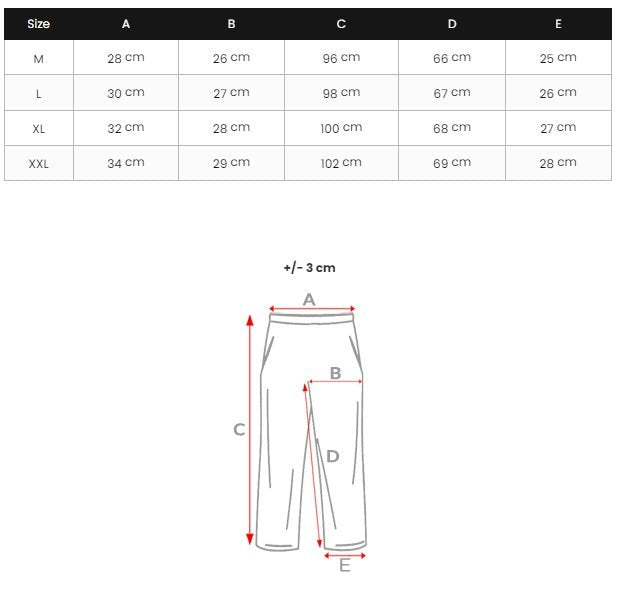 | Size | A | B | C | D | E |
|---|---|---|---|---|---|
| M | 28 cm | 26 cm | 96 cm | 66 cm | 25 cm |
| L | 30 cm | 27 cm | 98 cm | 67 cm | 26 cm |
| XL | 32 cm | 28 cm | 100 cm | 68 cm | 27 cm |
| XXL | 34 cm | 29 cm | 102 cm | 69 cm | 28 cm |

+/- 3 cm

A

B

C

D

E